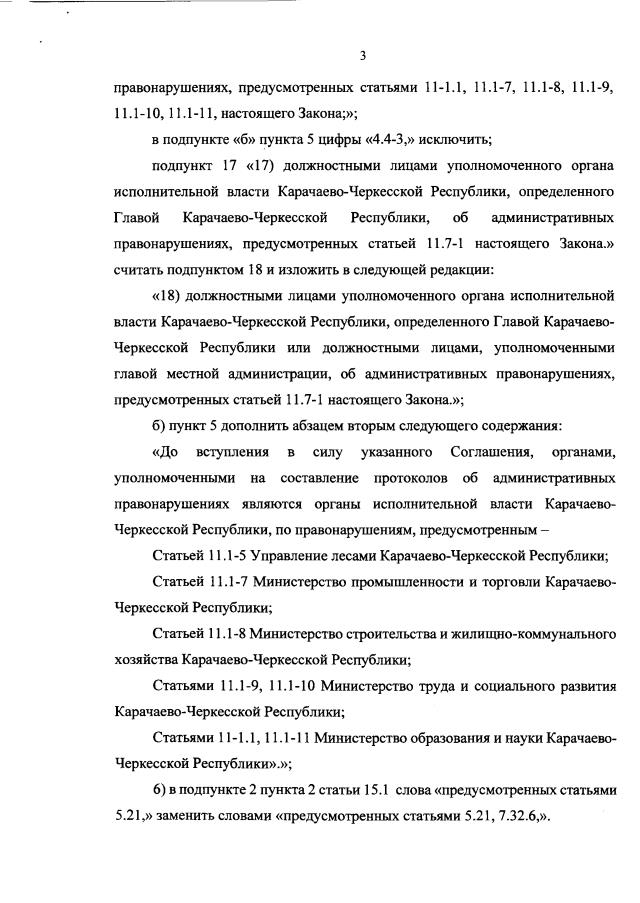 3

правонарушениях, предусмотренных статьями 11-1.1, 11.1-7, 11.1-8, 11.1-9, 11.1-10, 11.1-11, настоящего Закона;»;

в подпункте «б» пункта 5 цифры «4.4-3,» исключить;

подпункт 17 «17) должностными лицами уполномоченного органа исполнительной власти Карачаево-Черкесской Республики, определенного Главой Карачаево-Черкесской Республики, об административных правонарушениях, предусмотренных статьей 11.7-1 настоящего Закона.» считать подпунктом 18 и изложить в следующей редакции:

«18) должностными лицами уполномоченного органа исполнительной власти Карачаево-Черкесской Республики, определенного Главой Карачаево-Черкесской Республики или должностными лицами, уполномоченными главой местной администрации, об административных правонарушениях, предусмотренных статьей 11.7-1 настоящего Закона.»;

б) пункт 5 дополнить абзацем вторым следующего содержания:

«До вступления в силу указанного Соглашения, органами, уполномоченными на составление протоколов об административных правонарушениях являются органы исполнительной власти Карачаево-Черкесской Республики, по правонарушениям, предусмотренным –

Статьей 11.1-5 Управление лесами Карачаево-Черкесской Республики;

Статьей 11.1-7 Министерство промышленности и торговли Карачаево-Черкесской Республики;

Статьей 11.1-8 Министерство строительства и жилищно-коммунального хозяйства Карачаево-Черкесской Республики;

Статьями 11.1-9, 11.1-10 Министерство труда и социального развития Карачаево-Черкесской Республики;

Статьями 11-1.1, 11.1-11 Министерство образования и науки Карачаево-Черкесской Республики».»;

6) в подпункте 2 пункта 2 статьи 15.1 слова «предусмотренных статьями 5.21,» заменить словами «предусмотренных статьями 5.21, 7.32.6,».